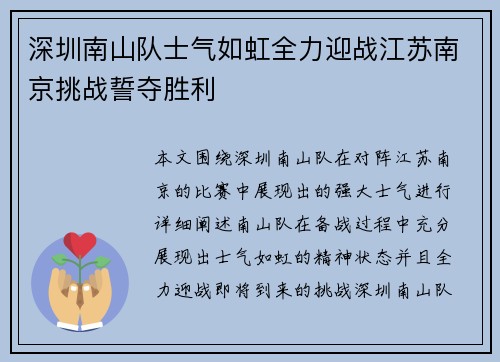 深圳南山队士气如虹全力迎战江苏南京挑战誓夺胜利

本文围绕深圳南山队在对阵江苏南京的比赛中展现出的强大士气进行详细阐述南山队在备战过程中充分展现出士气如虹的精神状态并且全力迎战即将到来的挑战深圳南山队